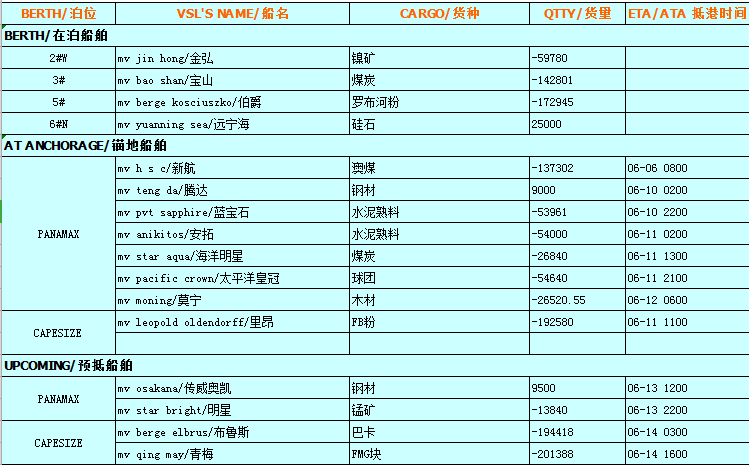 | BERTH/泊位 | VSL'S NAME/船名 | CARGO/货种 | QTTY/货量 | ETA/ATA 抵港时间 |
|---|---|---|---|---|
| BERTH/在泊船舶 | | | | |
| 2#W | mv jin hong/金弘 | 镍矿 | -59780 | |
| 3# | mv bao shan/宝山 | 煤炭 | -142801 | |
| 5# | mv berge kosciuszko/伯爵 | 罗布河粉 | -172945 | |
| 6#N | mv yuanning sea/远宁海 | 硅石 | 25000 | |
| AT ANCHORAGE/锚地船舶 | | | | |
| PANAMAX | mv h s c/新航 | 澳煤 | -137302 | 06-06 0800 |
| | mv teng da/腾达 | 钢材 | 9000 | 06-10 0200 |
| | mv pvt sapphire/蓝宝石 | 水泥熟料 | -53961 | 06-10 2200 |
| | mv anikitos/安拓 | 水泥熟料 | -54000 | 06-11 0200 |
| | mv star aqua/海洋明星 | 煤炭 | -26840 | 06-11 1300 |
| | mv pacific crown/太平洋皇冠 | 球团 | -54640 | 06-11 2100 |
| | mv moning/莫宁 | 木材 | -26520.55 | 06-12 0600 |
| CAPESIZE | mv leopold oldendorff/里昂 | FB粉 | -192580 | 06-11 1100 |
| | | | | |
| UPCOMING/预抵船舶 | | | | |
| PANAMAX | mv osakana/传威奥凯 | 钢材 | 9500 | 06-13 1200 |
| | mv star bright/明星 | 锰矿 | -13840 | 06-13 2200 |
| CAPESIZE | mv berge elbrus/布鲁斯 | 巴卡 | -194418 | 06-14 0300 |
| | mv qing may/青梅 | FMG块 | -201388 | 06-14 1600 |